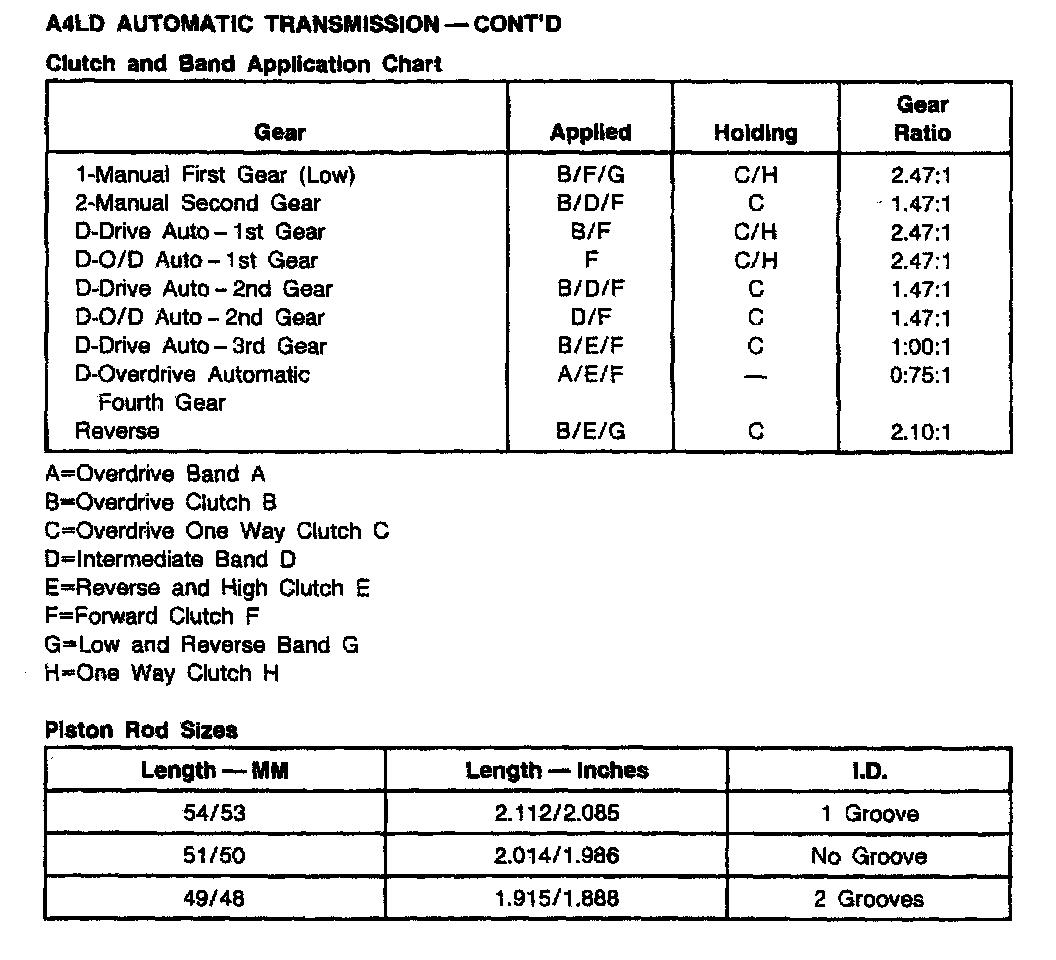 A4LD AUTOMATIC TRANSMISSION — CONT'D

Clutch and Band Application Chart

| Gear | Applied | Holding | Gear Ratio |
|---|---|---|---|
| 1-Manual First Gear (Low) | B/F/G | C/H | 2.47:1 |
| 2-Manual Second Gear | B/D/F | C | 1.47:1 |
| D-Drive Auto – 1st Gear | B/F | C/H | 2.47:1 |
| D-O/D Auto – 1st Gear | F | C/H | 2.47:1 |
| D-Drive Auto – 2nd Gear | B/D/F | C | 1.47:1 |
| D-O/D Auto – 2nd Gear | D/F | C | 1.47:1 |
| D-Drive Auto – 3rd Gear | B/E/F | C | 1:00:1 |
| D-Overdrive Automatic Fourth Gear | A/E/F | — | 0:75:1 |
| Reverse | B/E/G | C | 2.10:1 |

A=Overdrive Band A
B=Overdrive Clutch B
C=Overdrive One Way Clutch C
D=Intermediate Band D
E=Reverse and High Clutch E
F=Forward Clutch F
G=Low and Reverse Band G
H=One Way Clutch H

Piston Rod Sizes

| Length — MM | Length — Inches | I.D. |
|---|---|---|
| 54/53 | 2.112/2.085 | 1 Groove |
| 51/50 | 2.014/1.986 | No Groove |
| 49/48 | 1.915/1.888 | 2 Grooves |